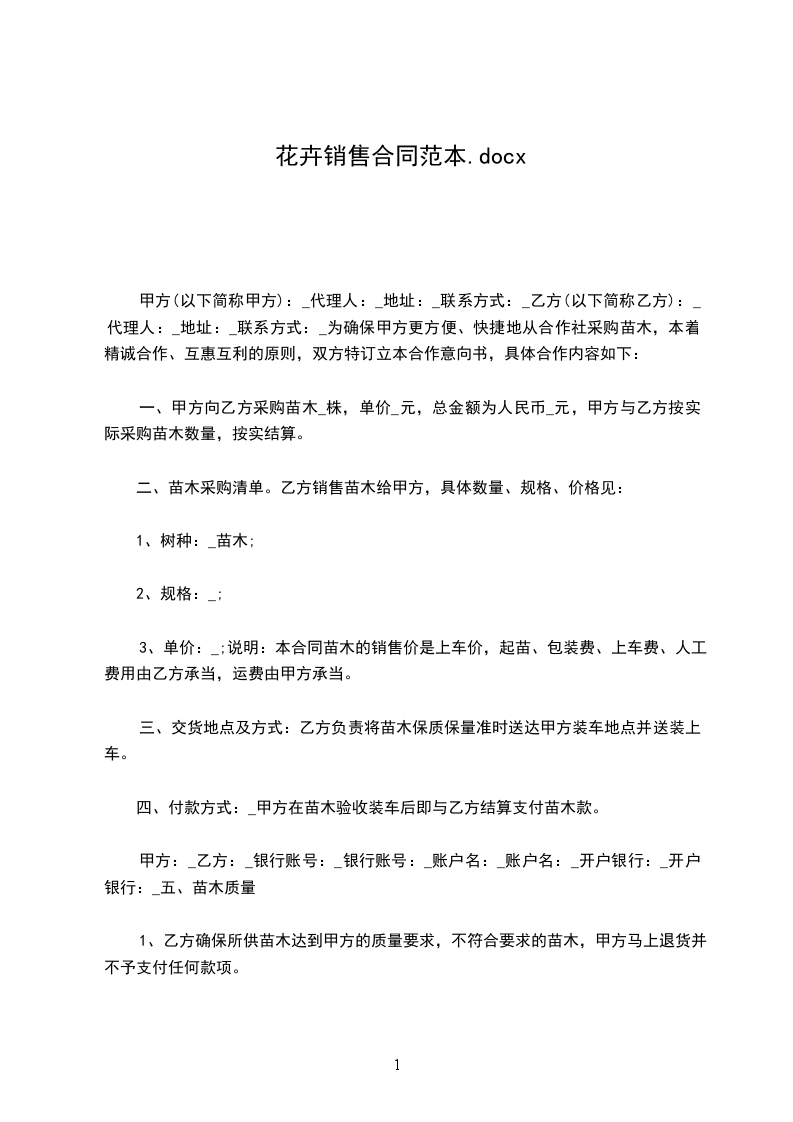 花卉销售合同范本.docx

甲方(以下简称甲方)：_代理人：_地址：_联系方式：_乙方(以下简称乙方)：_代理人：_地址：_联系方式：_为确保甲方更方便、快捷地从合作社采购苗木，本着精诚合作、互惠互利的原则，双方特订立本合作意向书，具体合作内容如下：

一、甲方向乙方采购苗木_株，单价_元，总金额为人民币_元，甲方与乙方按实际采购苗木数量，按实结算。

二、苗木采购清单。乙方销售苗木给甲方，具体数量、规格、价格见：

1、树种：_苗木;

2、规格：_;

3、单价：_;说明：本合同苗木的销售价是上车价，起苗、包装费、上车费、人工费用由乙方承当，运费由甲方承当。

三、交货地点及方式：乙方负责将苗木保质保量准时送达甲方装车地点并送装上车。

四、付款方式：_甲方在苗木验收装车后即与乙方结算支付苗木款。

甲方：_乙方：_银行账号：_银行账号：_账户名：_账户名：_开户银行：_开户银行：_五、苗木质量

1、乙方确保所供苗木达到甲方的质量要求，不符合要求的苗木，甲方马上退货并不予支付任何款项。

1